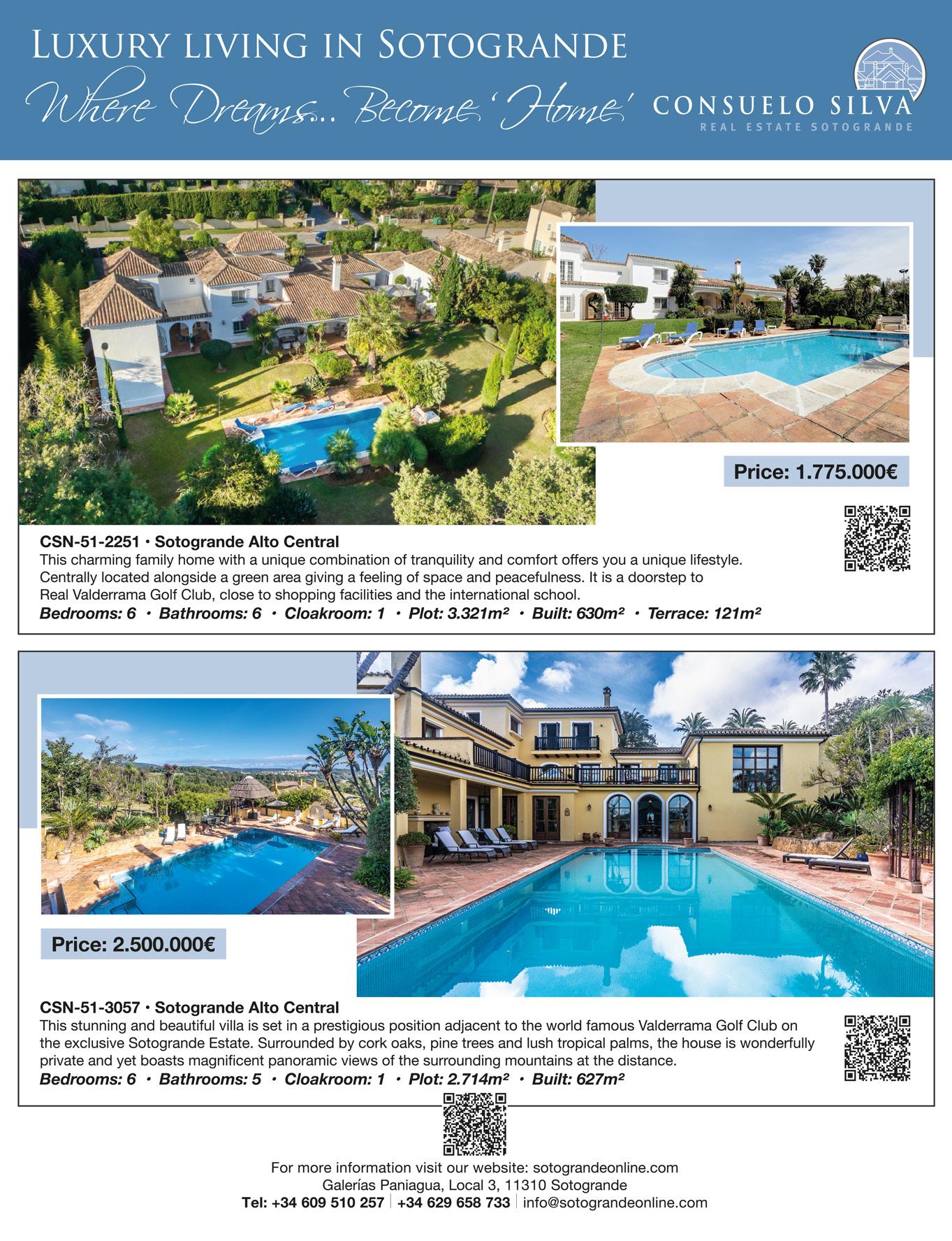 Luxury living in Sotogrande

Where Dreams... Become 'Home'

CONSUELO SILVA
REAL ESTATE SOTOGRANDE

Price: 1.775.000€

CSN-51-2251 • Sotogrande Alto Central
This charming family home with a unique combination of tranquility and comfort offers you a unique lifestyle. Centrally located alongside a green area giving a feeling of space and peacefulness. It is a doorstep to Real Valderrama Golf Club, close to shopping facilities and the international school.
Bedrooms: 6 • Bathrooms: 6 • Cloakroom: 1 • Plot: 3.321m² • Built: 630m² • Terrace: 121m²

Price: 2.500.000€

CSN-51-3057 • Sotogrande Alto Central
This stunning and beautiful villa is set in a prestigious position adjacent to the world famous Valderrama Golf Club on the exclusive Sotogrande Estate. Surrounded by cork oaks, pine trees and lush tropical palms, the house is wonderfully private and yet boasts magnificent panoramic views of the surrounding mountains at the distance.
Bedrooms: 6 • Bathrooms: 5 • Cloakroom: 1 • Plot: 2.714m² • Built: 627m²

For more information visit our website: sotograndeonline.com
Galerías Paniagua, Local 3, 11310 Sotogrande
Tel: +34 609 510 257 | +34 629 658 733 | info@sotograndeonline.com